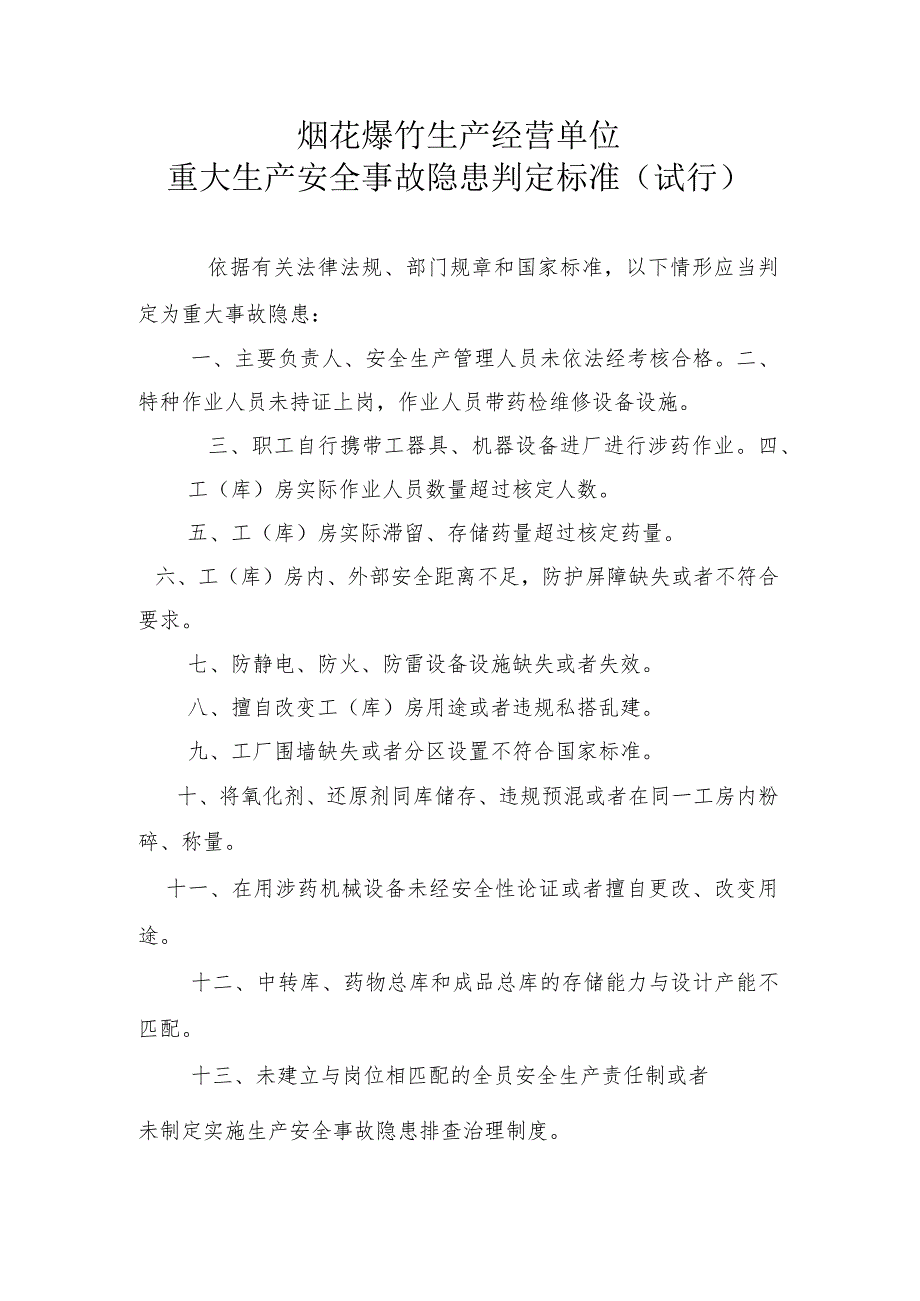 烟花爆竹生产经营单位
重大生产安全事故隐患判定标准（试行）

依据有关法律法规、部门规章和国家标准，以下情形应当判定为重大事故隐患：

一、主要负责人、安全生产管理人员未依法经考核合格。二、特种作业人员未持证上岗，作业人员带药检维修设备设施。

三、职工自行携带工器具、机器设备进厂进行涉药作业。四、工（库）房实际作业人员数量超过核定人数。

五、工（库）房实际滞留、存储药量超过核定药量。

六、工（库）房内、外部安全距离不足，防护屏障缺失或者不符合要求。

七、防静电、防火、防雷设备设施缺失或者失效。

八、擅自改变工（库）房用途或者违规私搭乱建。

九、工厂围墙缺失或者分区设置不符合国家标准。

十、将氧化剂、还原剂同库储存、违规预混或者在同一工房内粉碎、称量。

十一、在用涉药机械设备未经安全性论证或者擅自更改、改变用途。

十二、中转库、药物总库和成品总库的存储能力与设计产能不匹配。

十三、未建立与岗位相匹配的全员安全生产责任制或者未制定实施生产安全事故隐患排查治理制度。